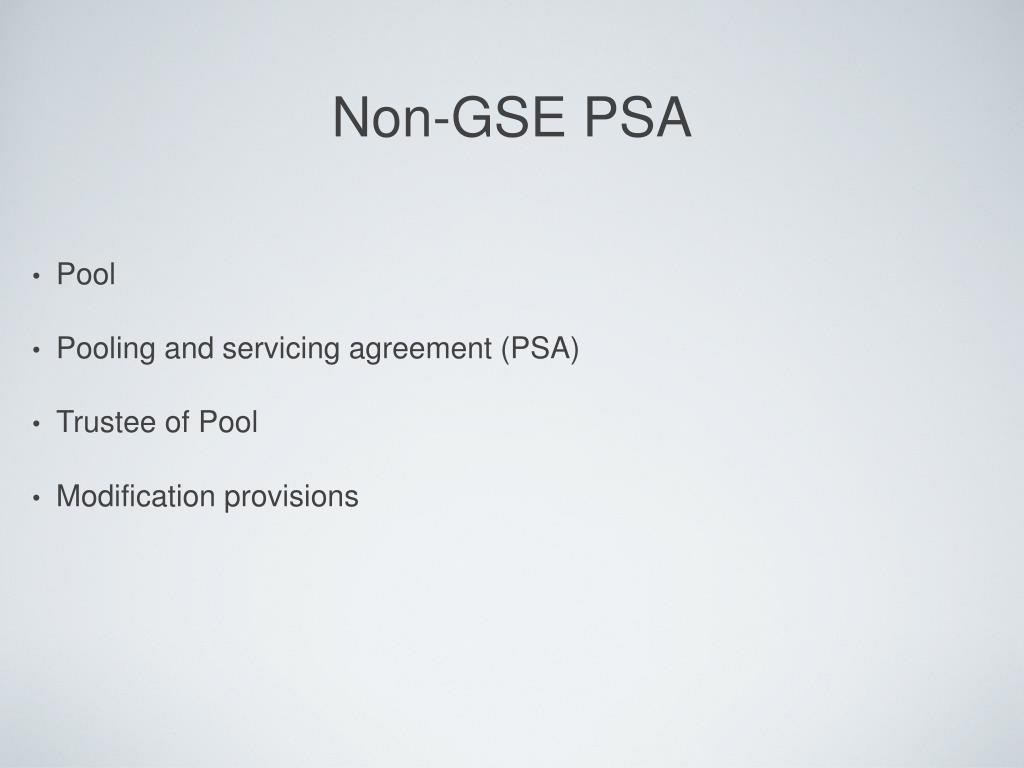 Non-GSE PSA

• Pool

• Pooling and servicing agreement (PSA)

• Trustee of Pool

• Modification provisions